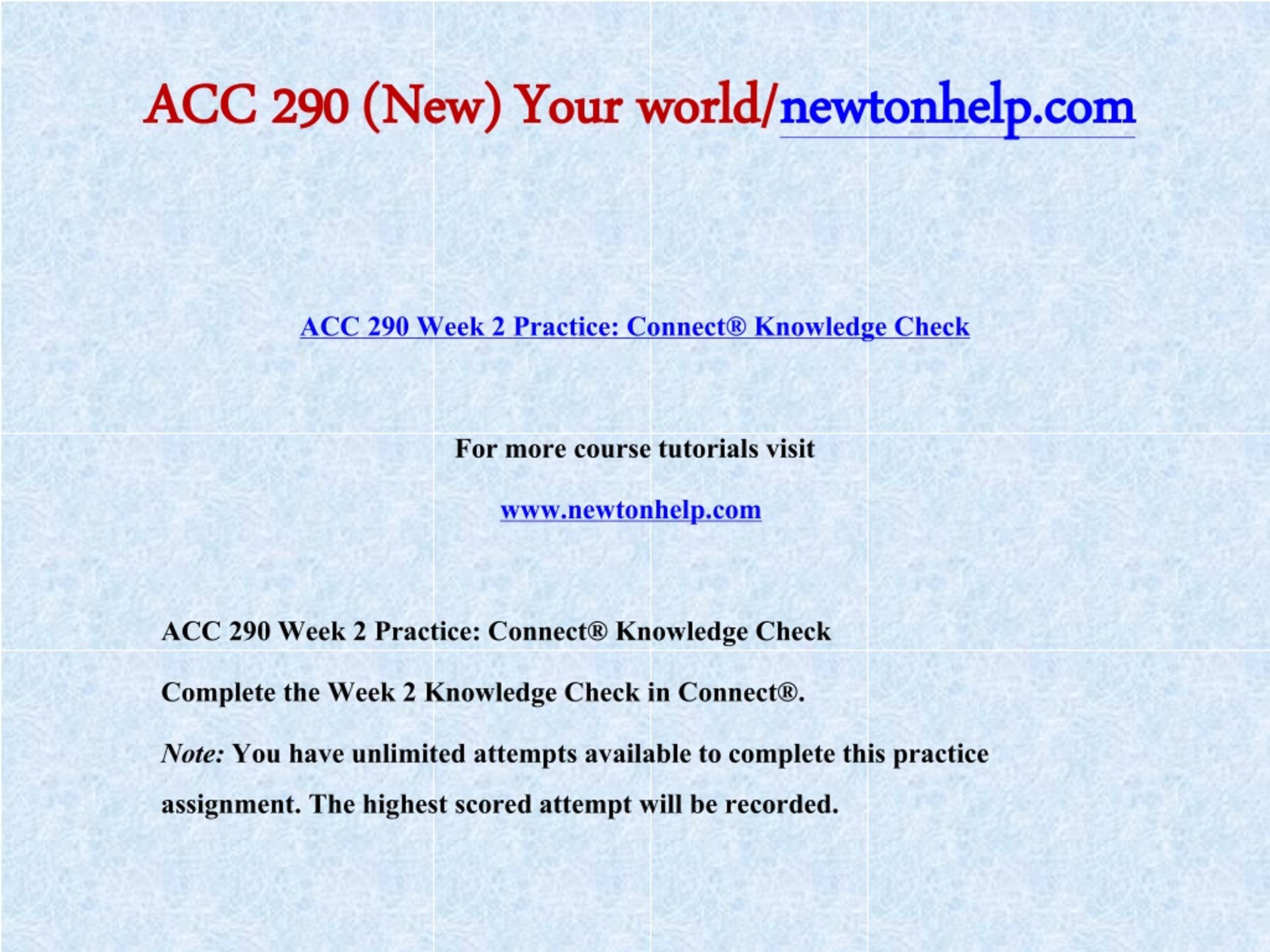 ACC 290 (New) Your world/newtonhelp.com

ACC 290 Week 2 Practice: Connect® Knowledge Check

For more course tutorials visit

www.newtonhelp.com

ACC 290 Week 2 Practice: Connect® Knowledge Check

Complete the Week 2 Knowledge Check in Connect®.

Note: You have unlimited attempts available to complete this practice assignment. The highest scored attempt will be recorded.